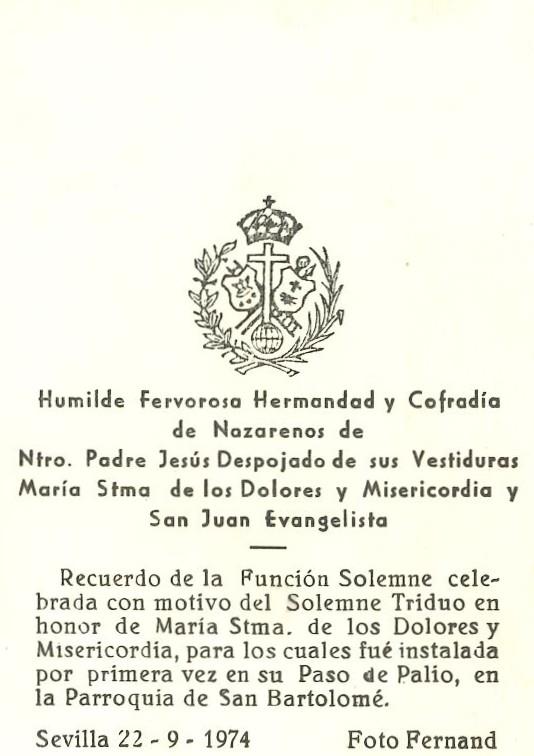 Humilde Fervorosa Hermandad y Cofradía
de Nazarenos de
Ntro. Padre Jesús Despojado de sus Vestiduras
María Stma de los Dolores y Misericordia y
San Juan Evangelista

Recuerdo de la Función Solemne celebrada con motivo del Solemne Triduo en honor de María Stma. de los Dolores y Misericordia, para los cuales fué instalada por primera vez en su Paso de Palio, en la Parroquia de San Bartolomé.

Sevilla 22 - 9 - 1974    Foto Fernand